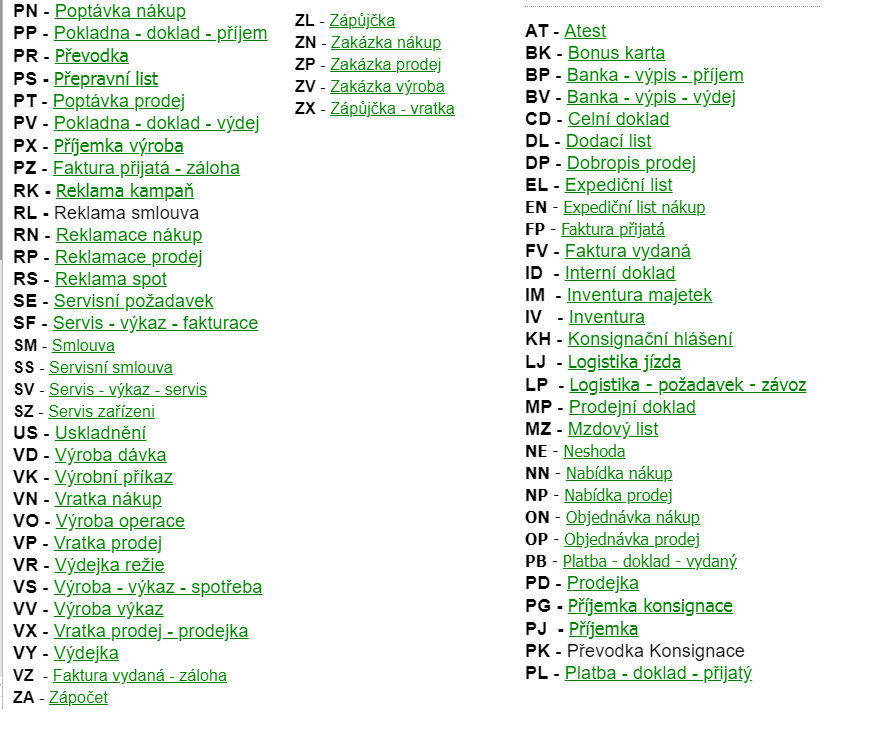 PN - Poptávka nákup
PP - Pokladna - doklad - příjem
PR - Převodka
PS - Přepravní list
PT - Poptávka prodej
PV - Pokladna - doklad - výdej
PX - Příjemka výroba
PZ - Faktura přijatá - záloha
RK - Reklama kampaň
RL - Reklama smlouva
RN - Reklamace nákup
RP - Reklamace prodej
RS - Reklama spot
SE - Servisní požadavek
SF - Servis - výkaz - fakturace
SM - Smlouva
SS - Servisní smlouva
SV - Servis - výkaz - servis
SZ - Servis zařízeni
US - Uskladnění
VD - Výroba dávka
VK - Výrobní příkaz
VN - Vratka nákup
VO - Výroba operace
VP - Vratka prodej
VR - Výdejka režie
VS - Výroba - výkaz - spotřeba
VV - Výroba výkaz
VX - Vratka prodej - prodejka
VY - Výdejka
VZ - Faktura vydaná - záloha
ZA - Zápočet

ZL - Zápůjčka
ZN - Zakázka nákup
ZP - Zakázka prodej
ZV - Zakázka výroba
ZX - Zápůjčka - vratka

AT - Atest
BK - Bonus karta
BP - Banka - výpis - příjem
BV - Banka - výpis - výdej
CD - Celní doklad
DL - Dodací list
DP - Dobropis prodej
EL - Expediční list
EN - Expediční list nákup
FP - Faktura přijatá
FV - Faktura vydaná
ID - Interní doklad
IM - Inventura majetek
IV - Inventura
KH - Konsignační hlášení
LJ - Logistika jízda
LP - Logistika - požadavek - závoz
MP - Prodejní doklad
MZ - Mzdový list
NE - Neshoda
NN - Nabídka nákup
NP - Nabídka prodej
ON - Objednávka nákup
OP - Objednávka prodej
PB - Platba - doklad - vydaný
PD - Prodejka
PG - Příjemka konsignace
PJ - Příjemka
PK - Převodka Konsignace
PL - Platba - doklad - přijatý